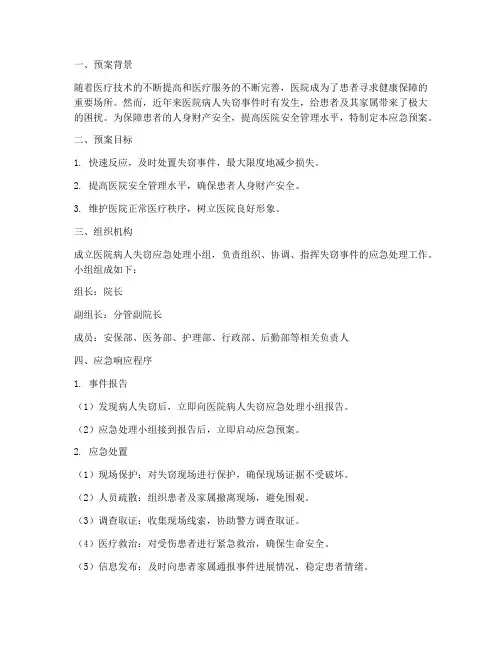 一、预案背景

随着医疗技术的不断提高和医疗服务的不断完善，医院成为了患者寻求健康保障的重要场所。然而，近年来医院病人失窃事件时有发生，给患者及其家属带来了极大的困扰。为保障患者的人身财产安全，提高医院安全管理水平，特制定本应急预案。

二、预案目标

1. 快速反应，及时处置失窃事件，最大限度地减少损失。

2. 提高医院安全管理水平，确保患者人身财产安全。

3. 维护医院正常医疗秩序，树立医院良好形象。

三、组织机构

成立医院病人失窃应急处理小组，负责组织、协调、指挥失窃事件的应急处理工作。小组组成如下：

组长：院长

副组长：分管副院长

成员：安保部、医务部、护理部、行政部、后勤部等相关负责人

四、应急响应程序

1. 事件报告

（1）发现病人失窃后，立即向医院病人失窃应急处理小组报告。

（2）应急处理小组接到报告后，立即启动应急预案。

2. 应急处置

（1）现场保护：对失窃现场进行保护，确保现场证据不受破坏。

（2）人员疏散：组织患者及家属撤离现场，避免围观。

（3）调查取证：收集现场线索，协助警方调查取证。

（4）医疗救治：对受伤患者进行紧急救治，确保生命安全。

（5）信息发布：及时向患者家属通报事件进展情况，稳定患者情绪。